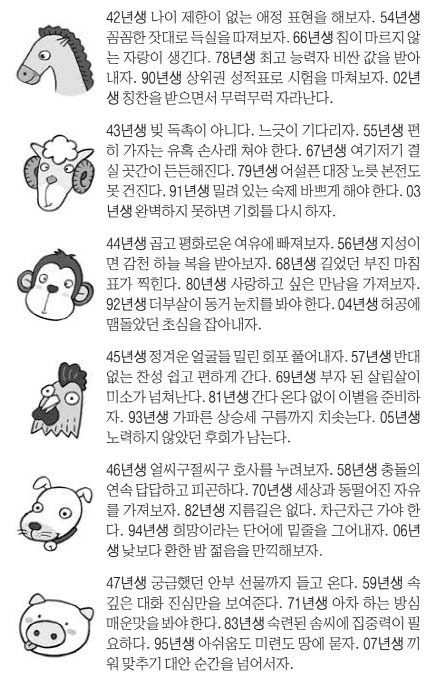 42년생 나이 제한이 없는 애정 표현을 해보자. 54년생 꼼꼼한 잣대로 득실을 따져보자. 66년생 침이 마르지 않는 자랑이 생긴다. 78년생 최고 능력자 비싼 값을 받아내자. 90년생 상위권 성적표로 시험을 마쳐보자. 02년생 칭찬을 받으면서 무럭무럭 자라난다.

43년생 빚 독촉이 아니다. 느긋이 기다리자. 55년생 편히 가자는 유혹 손사래 쳐야 한다. 67년생 여기저기 결실 곳간이 든든해진다. 79년생 어설픈 대장 노릇 본전도 못 건진다. 91년생 밀려 있는 숙제 바쁘게 해야 한다. 03년생 완벽하지 못하면 기회를 다시 하자.

44년생 곱고 평화로운 여유에 빠져보자. 56년생 지성이면 감천 하늘 복을 받아보자. 68년생 길었던 부진 마침표가 찍힌다. 80년생 사랑하고 싶은 만남을 가져보자. 92년생 더부살이 동거 눈치를 봐야 한다. 04년생 허공에 맴돌았던 초심을 잡아내자.

45년생 정겨운 얼굴들 밀린 회포 풀어내자. 57년생 반대 없는 찬성 쉽고 편하게 간다. 69년생 부자 된 살림살이 미소가 넘쳐난다. 81년생 간다 온다 없이 이별을 준비하자. 93년생 가파른 상승세 구름까지 치솟는다. 05년생 노력하지 않았던 후회가 남는다.

46년생 얼씨구절씨구 호사를 누려보자. 58년생 충돌의 연속 답답하고 피곤하다. 70년생 세상과 동떨어진 자유를 가져보자. 82년생 지름길은 없다. 차근차근 가야 한다. 94년생 희망이라는 단어에 밑줄을 그어내자. 06년생 낮보다 환한 밤 젊음을 만끽해보자.

47년생 궁금했던 안부 선물까지 들고 온다. 59년생 속 깊은 대화 진심만을 보여준다. 71년생 아차 하는 방심 매운맛을 봐야 한다. 83년생 숙련된 솜씨에 집중력이 필요하다. 95년생 아쉬움도 미련도 땅에 묻자. 07년생 끼워 맞추기 대안 순간을 넘어서자.